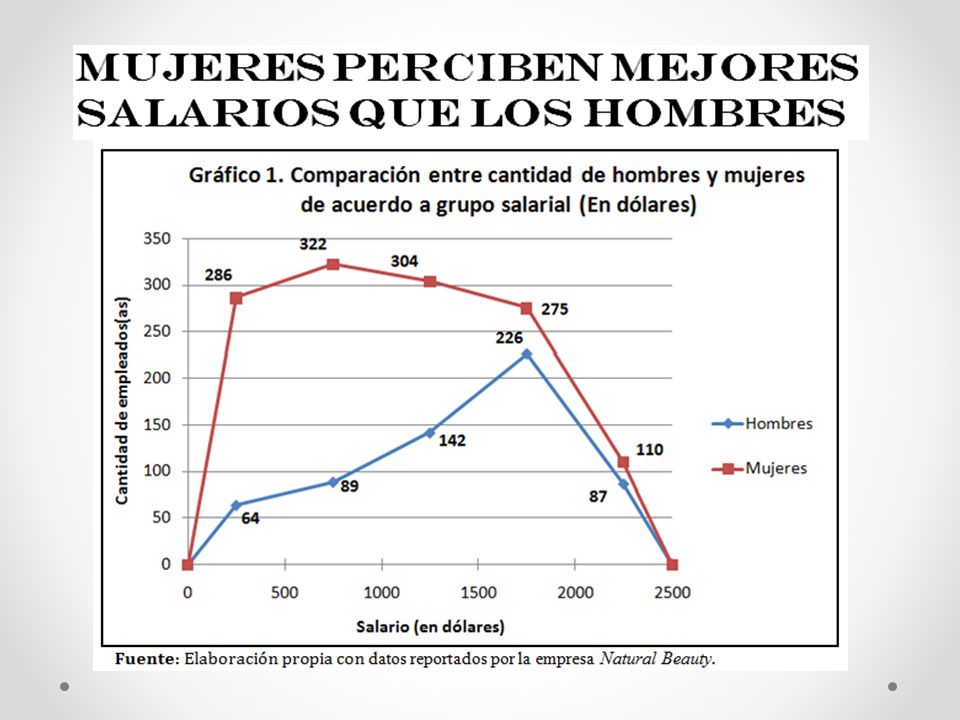 MUJERES PERCIBEN MEJORES SALARIOS QUE LOS HOMBRES

Gráfico 1. Comparación entre cantidad de hombres y mujeres de acuerdo a grupo salarial (En dólares)

Cantidad de empleados(as)

350
300
250
200
150
100
50
0

286
322
304
275
226
142
110
89
87
64

0 500 1000 1500 2000 2500

Salario (en dólares)

Hombres
Mujeres

Fuente: Elaboración propia con datos reportados por la empresa Natural Beauty.